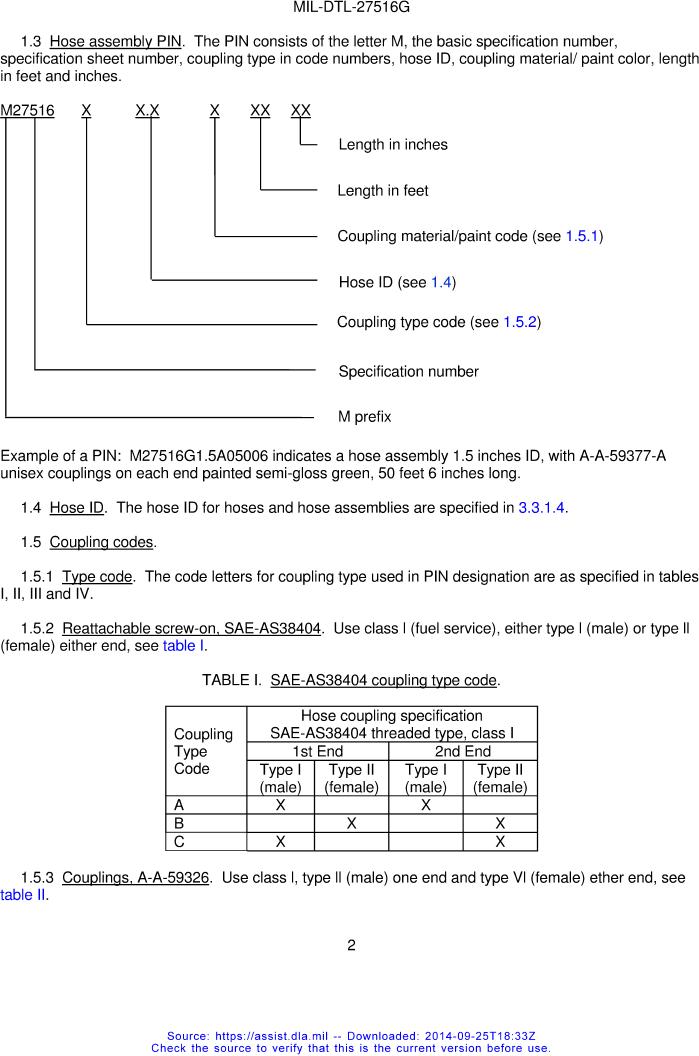 MIL-DTL-27516G

1.3 Hose assembly PIN. The PIN consists of the letter M, the basic specification number, specification sheet number, coupling type in code numbers, hose ID, coupling material/ paint color, length in feet and inches.

M27516 X X.X X XX XX

Length in inches

Length in feet

Coupling material/paint code (see 1.5.1)

Hose ID (see 1.4)

Coupling type code (see 1.5.2)

Specification number

M prefix

Example of a PIN: M27516G1.5A05006 indicates a hose assembly 1.5 inches ID, with A-A-59377-A unisex couplings on each end painted semi-gloss green, 50 feet 6 inches long.

1.4 Hose ID. The hose ID for hoses and hose assemblies are specified in 3.3.1.4.

1.5 Coupling codes.

1.5.1 Type code. The code letters for coupling type used in PIN designation are as specified in tables I, II, III and IV.

1.5.2 Reattachable screw-on, SAE-AS38404. Use class I (fuel service), either type I (male) or type II (female) either end, see table I.

TABLE I. SAE-AS38404 coupling type code.

| Coupling Type Code | Hose coupling specification SAE-AS38404 threaded type, class I | | | |
|---|---|---|---|---|
| | 1st End | | 2nd End | |
| | Type I (male) | Type II (female) | Type I (male) | Type II (female) |
| A | X | | X | |
| B | | X | | X |
| C | X | | | X |

1.5.3 Couplings, A-A-59326. Use class I, type II (male) one end and type VI (female) ether end, see table II.

2

Source: https://assist.dla.mil -- Downloaded: 2014-09-25T18:33Z
Check the source to verify that this is the current version before use.